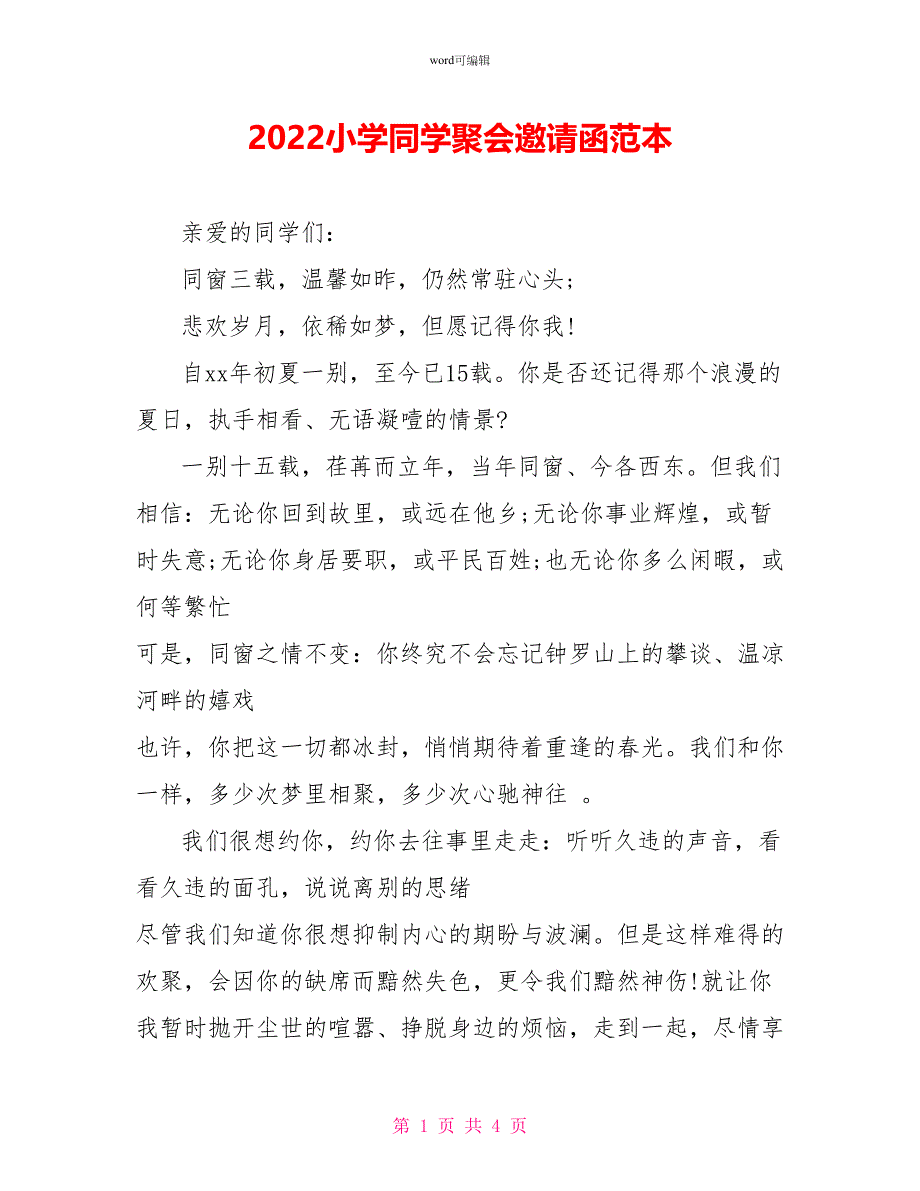 word可编辑

2022小学同学聚会邀请函范本

亲爱的同学们：

同窗三载，温馨如昨，仍然常驻心头；

悲欢岁月，依稀如梦，但愿记得你我！

自xx年初夏一别，至今已15载。你是否还记得那个浪漫的夏日，执手相看、无语凝噎的情景?

一别十五载，荏苒而立年，当年同窗、今各西东。但我们相信：无论你回到故里，或远在他乡;无论你事业辉煌，或暂时失意;无论你身居要职，或平民百姓;也无论你多么闲暇，或何等繁忙

可是，同窗之情不变：你终究不会忘记钟罗山上的攀谈、温凉河畔的嬉戏

也许，你把这一切都冰封，悄悄期待着重逢的春光。我们和你一样，多少次梦里相聚，多少次心驰神往 。

我们很想约你，约你去往事里走走：听听久违的声音，看看久违的面孔，说说离别的思绪

尽管我们知道你很想抑制内心的期盼与波澜。但是这样难得的欢聚，会因你的缺席而黯然失色，更令我们黯然神伤!就让你我暂时抛开尘世的喧嚣、挣脱身边的烦恼，走到一起，尽情享

第 1 页 共 4 页